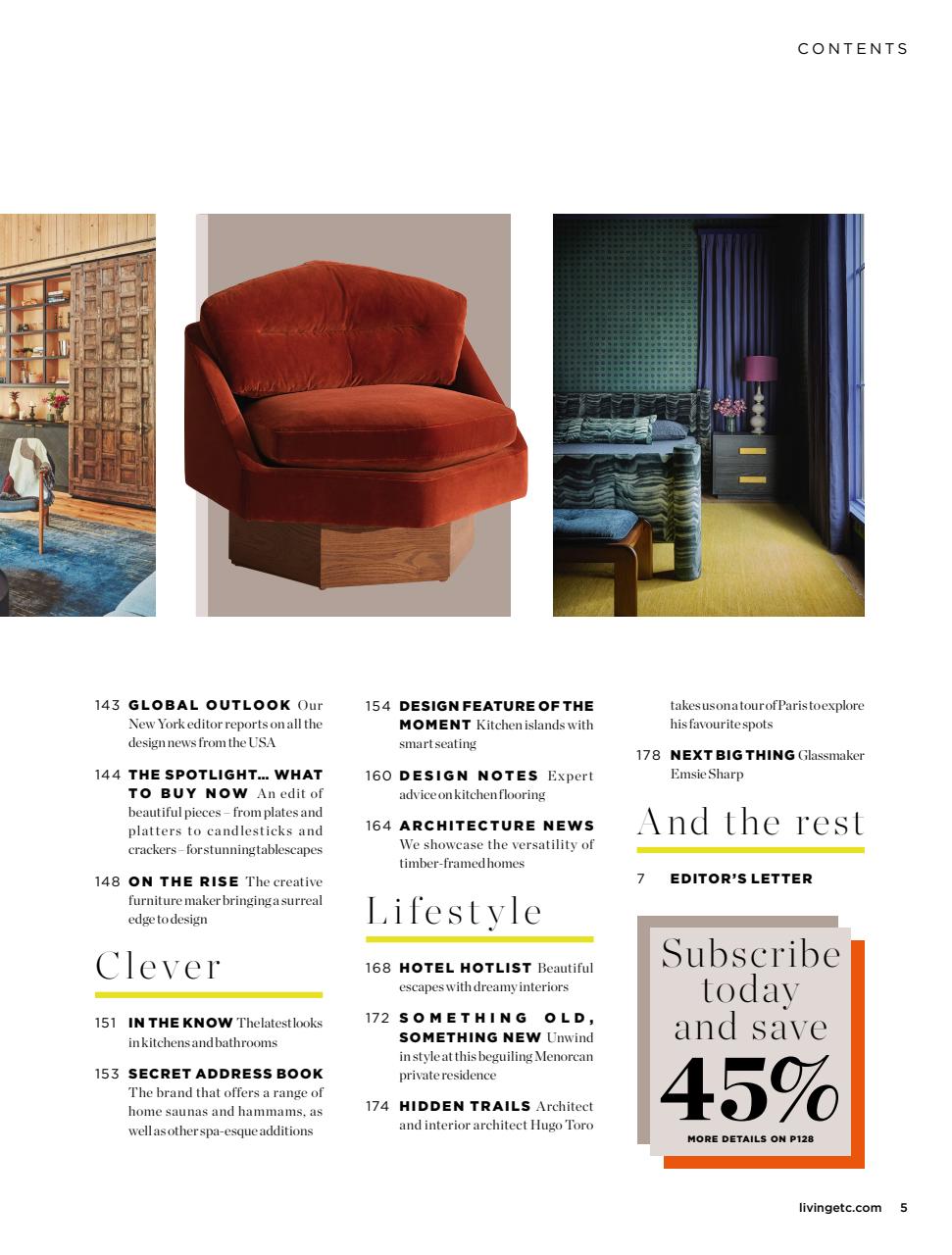 CONTENTS

143 GLOBAL OUTLOOK Our New York editor reports on all the design news from the USA

144 THE SPOTLIGHT... WHAT TO BUY NOW An edit of beautiful pieces – from plates and platters to candlesticks and crackers – for stunning tablescapes

148 ON THE RISE The creative furniture maker bringing a surreal edge to design

Clever

151 IN THE KNOW The latest looks in kitchens and bathrooms

153 SECRET ADDRESS BOOK The brand that offers a range of home saunas and hammams, as well as other spa-esque additions

154 DESIGN FEATURE OF THE MOMENT Kitchen islands with smart seating

160 DESIGN NOTES Expert advice on kitchen flooring

164 ARCHITECTURE NEWS We showcase the versatility of timber-framed homes

Lifestyle

168 HOTEL HOTLIST Beautiful escapes with dreamy interiors

172 SOMETHING OLD, SOMETHING NEW Unwind in style at this beguiling Menorcan private residence

174 HIDDEN TRAILS Architect and interior architect Hugo Toro takes us on a tour of Paris to explore his favourite spots

178 NEXT BIG THING Glassmaker Emsie Sharp

And the rest

7 EDITOR'S LETTER

Subscribe today and save 45%

MORE DETAILS ON P128

livingetc.com 5